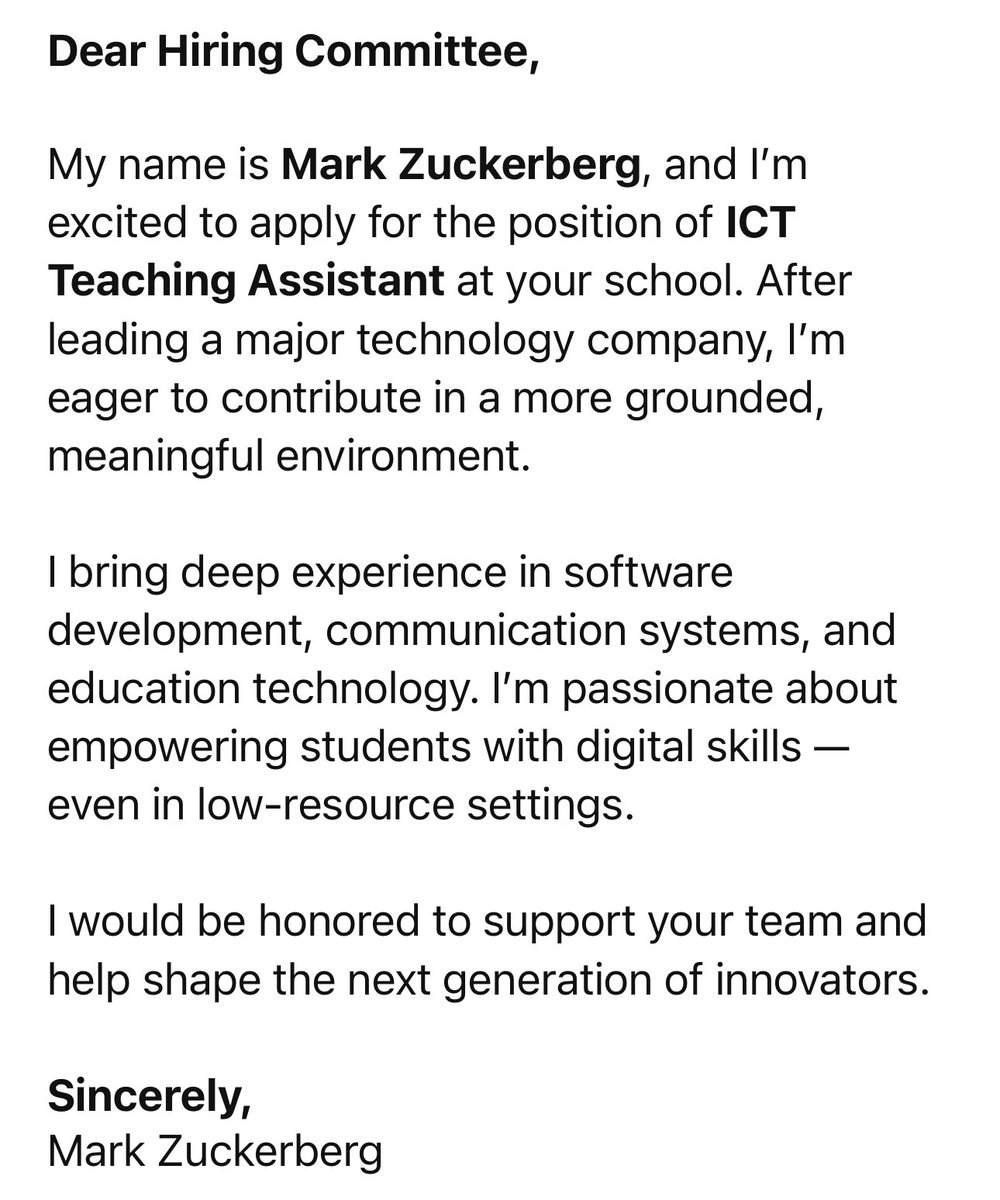 Dear Hiring Committee,

My name is Mark Zuckerberg, and I'm excited to apply for the position of ICT Teaching Assistant at your school. After leading a major technology company, I'm eager to contribute in a more grounded, meaningful environment.

I bring deep experience in software development, communication systems, and education technology. I'm passionate about empowering students with digital skills — even in low-resource settings.

I would be honored to support your team and help shape the next generation of innovators.

Sincerely,
Mark Zuckerberg